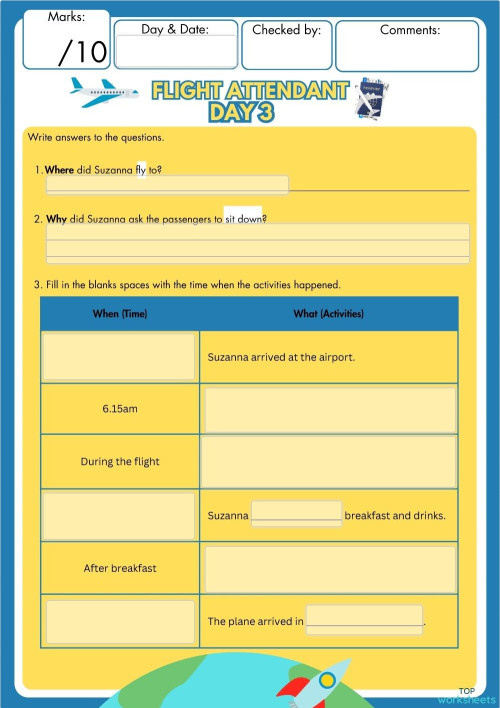 Marks:
/10

Day & Date:

Checked by:

Comments:

FLIGHT ATTENDANT
DAY 3

Write answers to the questions.

1. **Where** did Suzanna fly to?

2. **Why** did Suzanna ask the passengers to sit down?

3. Fill in the blanks spaces with the time when the activities happened.

| When (Time) | What (Activities) |
|---|---|
| | Suzanna arrived at the airport. |
| 6.15am | |
| During the flight | |
| | Suzanna ______ breakfast and drinks. |
| After breakfast | |
| | The plane arrived in ______. |

TOP
worksheets